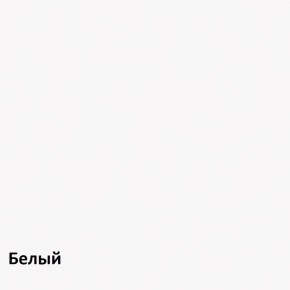 Белый